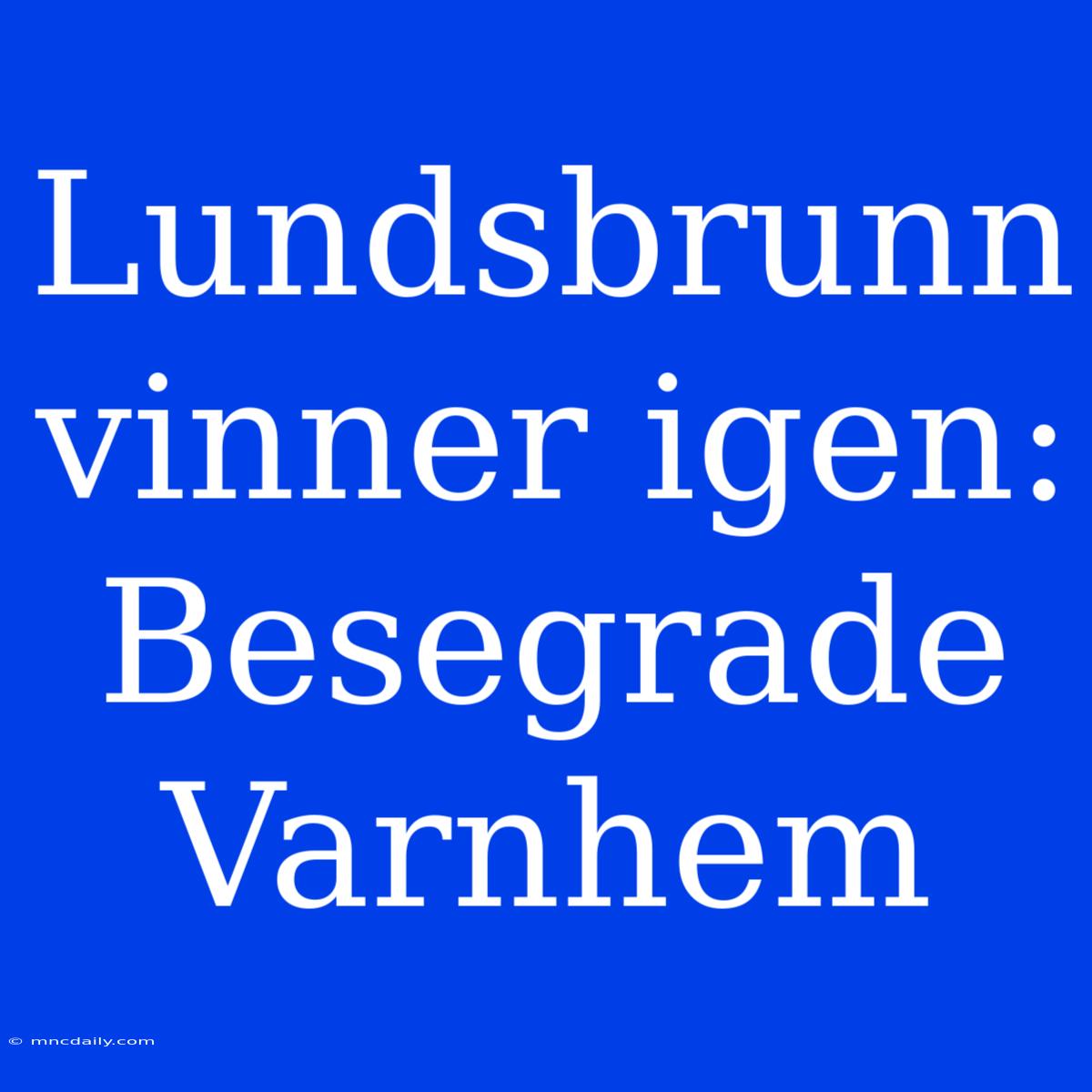 Lundsbrunn vinner igen: Besegrade Varnhem

© mncdaily.com